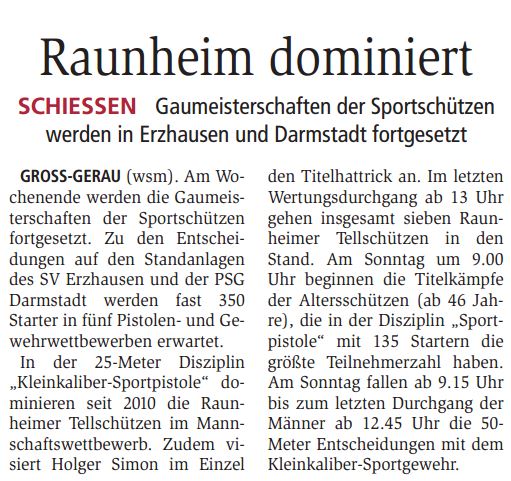 Raunheim dominiert

SCHIESSEN Gaumeisterschaften der Sportschützen werden in Erzhausen und Darmstadt fortgesetzt

GROSS-GERAU (wsm). Am Wochenende werden die Gaumeisterschaften der Sportschützen fortgesetzt. Zu den Entscheidungen auf den Standanlagen des SV Erzhausen und der PSG Darmstadt werden fast 350 Starter in fünf Pistolen- und Gewehrwettbewerben erwartet.

In der 25-Meter Disziplin „Kleinkaliber-Sportpistole“ dominieren seit 2010 die Raunheimer Tellschützen im Mannschaftswettbewerb. Zudem visiert Holger Simon im Einzel den Titelhattrick an. Im letzten Wertungsdurchgang ab 13 Uhr gehen insgesamt sieben Raunheimer Tellschützen in den Stand. Am Sonntag um 9.00 Uhr beginnen die Titelkämpfe der Altersschützen (ab 46 Jahre), die in der Disziplin „Sportpistole“ mit 135 Startern die größte Teilnehmerzahl haben. Am Sonntag fallen ab 9.15 Uhr bis zum letzten Durchgang der Männer ab 12.45 Uhr die 50-Meter Entscheidungen mit dem Kleinkaliber-Sportgewehr.